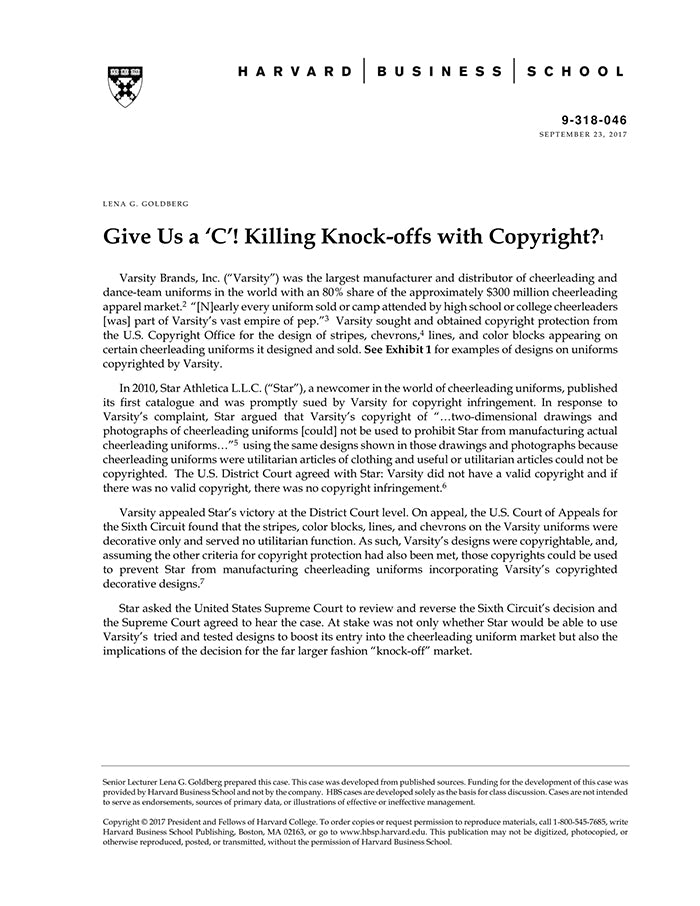 HARVARD | BUSINESS | SCHOOL

9-318-046
SEPTEMBER 23, 2017

LENA G. GOLDBERG

Give Us a 'C'! Killing Knock-offs with Copyright?$^1$

Varsity Brands, Inc. ("Varsity") was the largest manufacturer and distributor of cheerleading and dance-team uniforms in the world with an 80% share of the approximately $300 million cheerleading apparel market.$^2$ "[N]early every uniform sold or camp attended by high school or college cheerleaders [was] part of Varsity's vast empire of pep."$^3$ Varsity sought and obtained copyright protection from the U.S. Copyright Office for the design of stripes, chevrons,$^4$ lines, and color blocks appearing on certain cheerleading uniforms it designed and sold. See Exhibit 1 for examples of designs on uniforms copyrighted by Varsity.

In 2010, Star Athletica L.L.C. ("Star"), a newcomer in the world of cheerleading uniforms, published its first catalogue and was promptly sued by Varsity for copyright infringement. In response to Varsity's complaint, Star argued that Varsity's copyright of "…two-dimensional drawings and photographs of cheerleading uniforms [could] not be used to prohibit Star from manufacturing actual cheerleading uniforms…"$^5$ using the same designs shown in those drawings and photographs because cheerleading uniforms were utilitarian articles of clothing and useful or utilitarian articles could not be copyrighted. The U.S. District Court agreed with Star: Varsity did not have a valid copyright and if there was no valid copyright, there was no copyright infringement.$^6$

Varsity appealed Star's victory at the District Court level. On appeal, the U.S. Court of Appeals for the Sixth Circuit found that the stripes, color blocks, lines, and chevrons on the Varsity uniforms were decorative only and served no utilitarian function. As such, Varsity's designs were copyrightable, and, assuming the other criteria for copyright protection had also been met, those copyrights could be used to prevent Star from manufacturing cheerleading uniforms incorporating Varsity's copyrighted decorative designs.$^7$

Star asked the United States Supreme Court to review and reverse the Sixth Circuit's decision and the Supreme Court agreed to hear the case. At stake was not only whether Star would be able to use Varsity's tried and tested designs to boost its entry into the cheerleading uniform market but also the implications of the decision for the far larger fashion "knock-off" market.

Senior Lecturer Lena G. Goldberg prepared this case. This case was developed from published sources. Funding for the development of this case was provided by Harvard Business School and not by the company. HBS cases are developed solely as the basis for class discussion. Cases are not intended to serve as endorsements, sources of primary data, or illustrations of effective or ineffective management.

Copyright © 2017 President and Fellows of Harvard College. To order copies or request permission to reproduce materials, call 1-800-545-7685, write Harvard Business School Publishing, Boston, MA 02163, or go to www.hbsp.harvard.edu. This publication may not be digitized, photocopied, or otherwise reproduced, posted, or transmitted, without the permission of Harvard Business School.